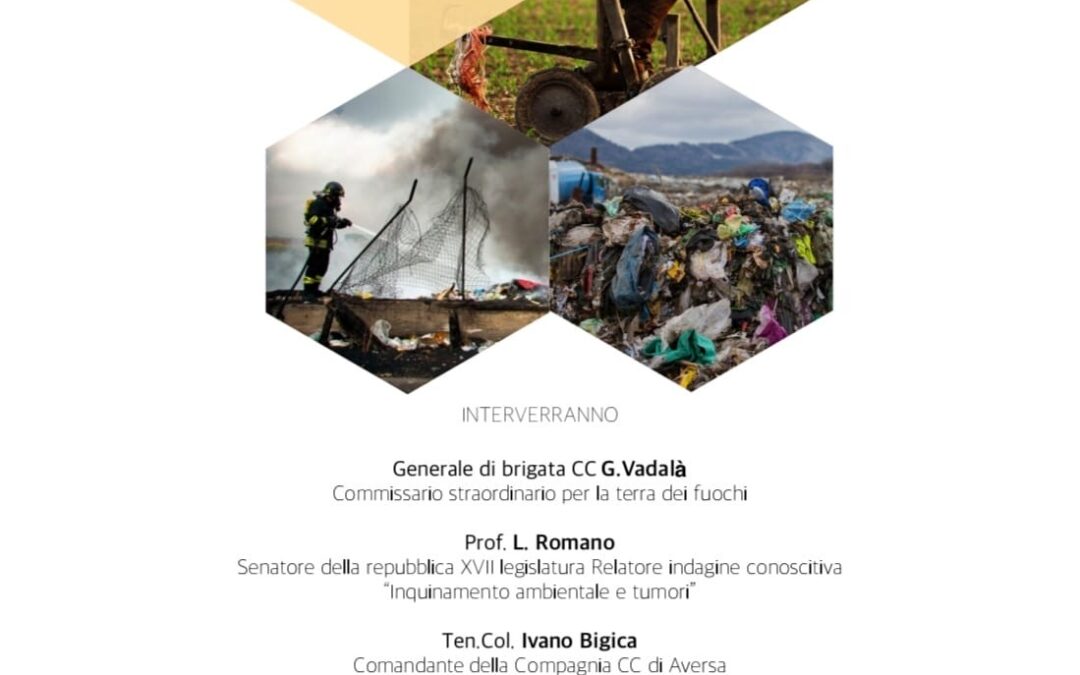 INTERVERRANNO

Generale di brigata CC G.Vadalà
Commissario straordinario per la terra dei fuochi

Prof. L. Romano
Senatore della repubblica XVII legislatura Relatore indagine conoscitiva "Inquinamento ambientale e tumori"

Ten.Col. Ivano Bigica
Comandante della Compagnia CC di Aversa